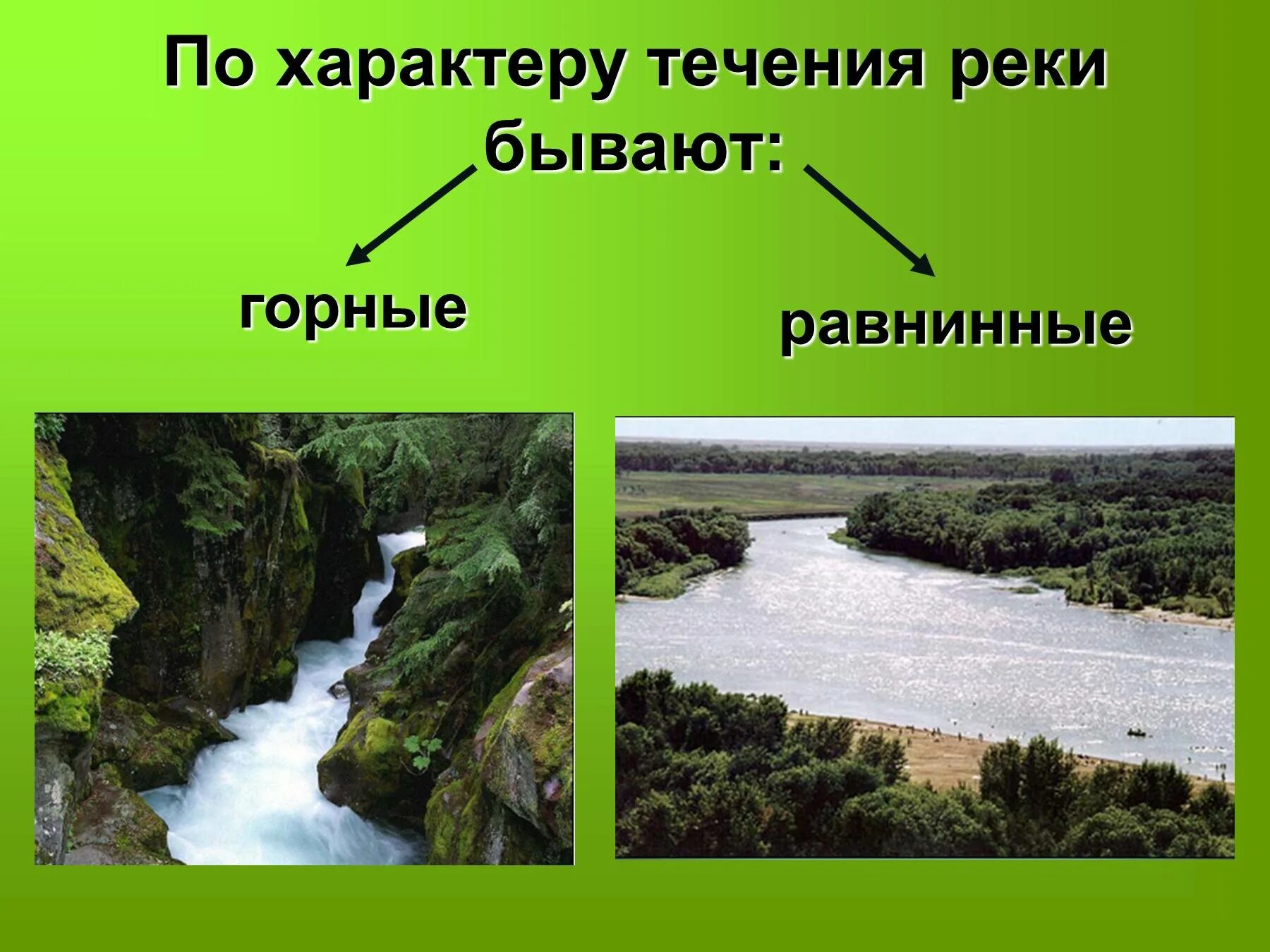 По характеру течения реки бывают:

горные

равнинные